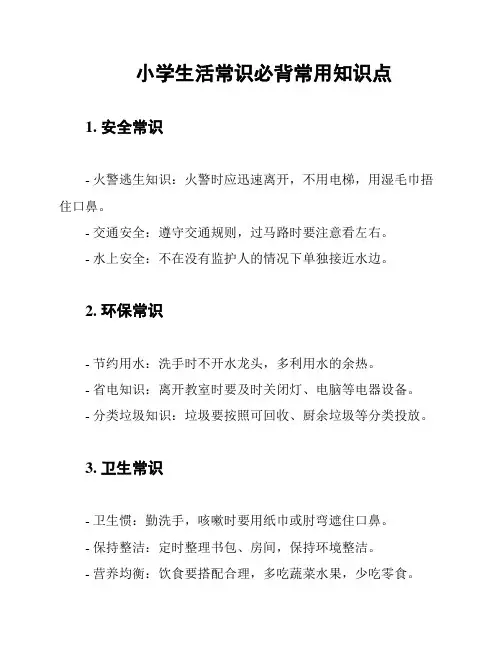 小学生活常识必背常用知识点

1. 安全常识

- 火警逃生知识：火警时应迅速离开，不用电梯，用湿毛巾捂住口鼻。
- 交通安全：遵守交通规则，过马路时要注意看左右。
- 水上安全：不在没有监护人的情况下单独接近水边。

2. 环保常识

- 节约用水：洗手时不开水龙头，多利用水的余热。
- 省电知识：离开教室时要及时关闭灯、电脑等电器设备。
- 分类垃圾知识：垃圾要按照可回收、厨余垃圾等分类投放。

3. 卫生常识

- 卫生惯：勤洗手，咳嗽时要用纸巾或肘弯遮住口鼻。
- 保持整洁：定时整理书包、房间，保持环境整洁。
- 营养均衡：饮食要搭配合理，多吃蔬菜水果，少吃零食。